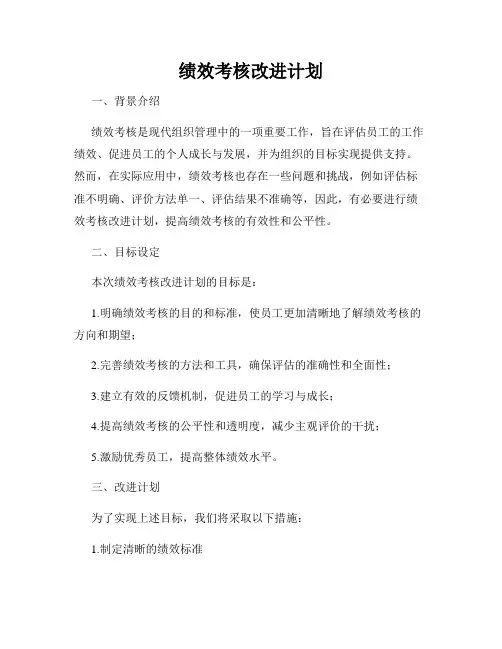 绩效考核改进计划

一、背景介绍

绩效考核是现代组织管理中的一项重要工作，旨在评估员工的工作绩效、促进员工的个人成长与发展，并为组织的目标实现提供支持。然而，在实际应用中，绩效考核也存在一些问题和挑战，例如评估标准不明确、评价方法单一、评估结果不准确等，因此，有必要进行绩效考核改进计划，提高绩效考核的有效性和公平性。

二、目标设定

本次绩效考核改进计划的目标是：

1.明确绩效考核的目的和标准，使员工更加清晰地了解绩效考核的方向和期望；

2.完善绩效考核的方法和工具，确保评估的准确性和全面性；

3.建立有效的反馈机制，促进员工的学习与成长；

4.提高绩效考核的公平性和透明度，减少主观评价的干扰；

5.激励优秀员工，提高整体绩效水平。

三、改进计划

为了实现上述目标，我们将采取以下措施：

1.制定清晰的绩效标准